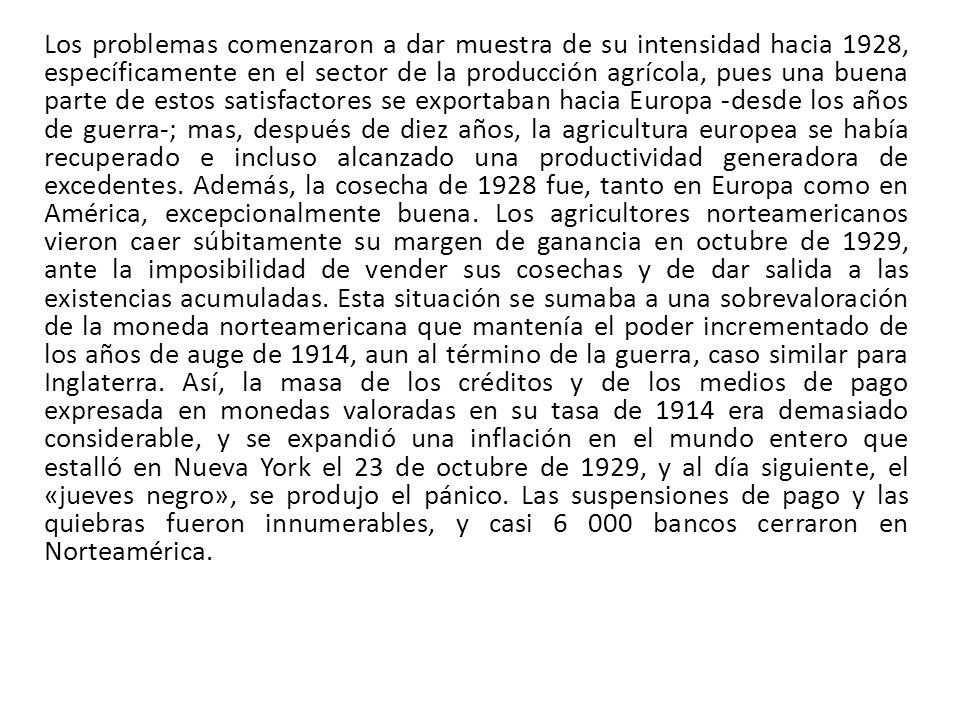 Los problemas comenzaron a dar muestra de su intensidad hacia 1928, específicamente en el sector de la producción agrícola, pues una buena parte de estos satisfactores se exportaban hacia Europa -desde los años de guerra-; mas, después de diez años, la agricultura europea se había recuperado e incluso alcanzado una productividad generadora de excedentes. Además, la cosecha de 1928 fue, tanto en Europa como en América, excepcionalmente buena. Los agricultores norteamericanos vieron caer súbitamente su margen de ganancia en octubre de 1929, ante la imposibilidad de vender sus cosechas y de dar salida a las existencias acumuladas. Esta situación se sumaba a una sobrevaloración de la moneda norteamericana que mantenía el poder incrementado de los años de auge de 1914, aun al término de la guerra, caso similar para Inglaterra. Así, la masa de los créditos y de los medios de pago expresada en monedas valoradas en su tasa de 1914 era demasiado considerable, y se expandió una inflación en el mundo entero que estalló en Nueva York el 23 de octubre de 1929, y al día siguiente, el «jueves negro», se produjo el pánico. Las suspensiones de pago y las quiebras fueron innumerables, y casi 6 000 bancos cerraron en Norteamérica.